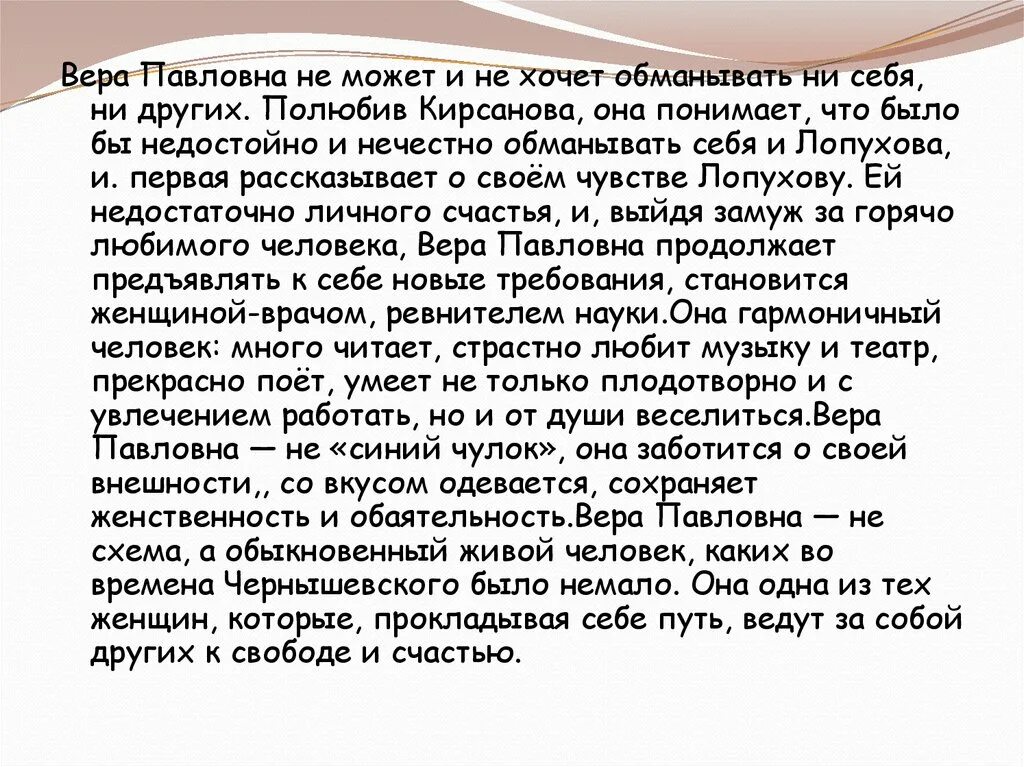 Вера Павловна не может и не хочет обманывать ни себя, ни других. Полюбив Кирсанова, она понимает, что было бы недостойно и нечестно обманывать себя и Лопухова, и. первая рассказывает о своём чувстве Лопухову. Ей недостаточно личного счастья, и, выйдя замуж за горячо любимого человека, Вера Павловна продолжает предъявлять к себе новые требования, становится женщиной-врачом, ревнителем науки.Она гармоничный человек: много читает, страстно любит музыку и театр, прекрасно поёт, умеет не только плодотворно и с увлечением работать, но и от души веселиться.Вера Павловна — не «синий чулок», она заботится о своей внешности,, со вкусом одевается, сохраняет женственность и обаятельность.Вера Павловна — не схема, а обыкновенный живой человек, каких во времена Чернышевского было немало. Она одна из тех женщин, которые, прокладывая себе путь, ведут за собой других к свободе и счастью.